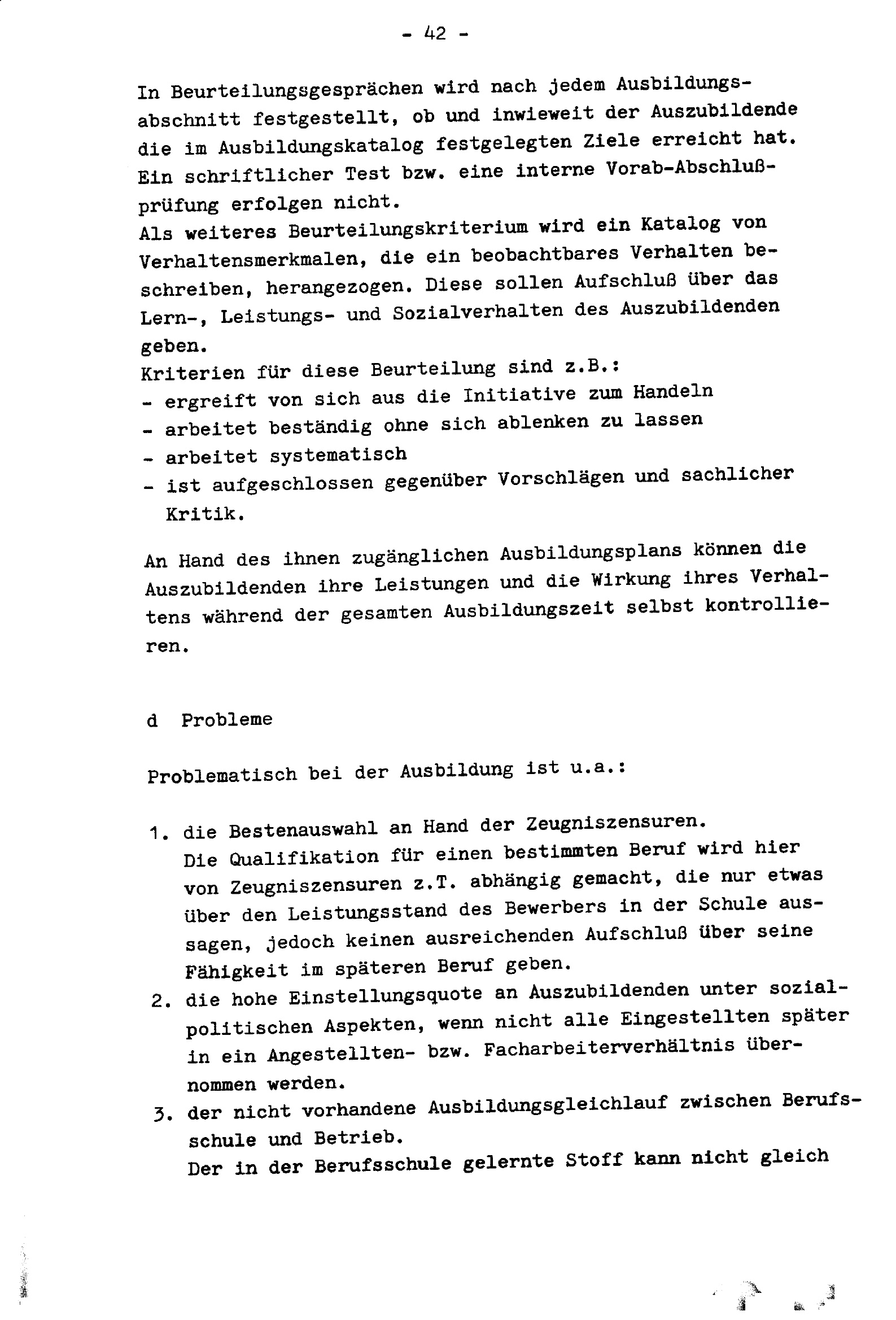 - 42 -

In Beurteilungsgesprächen wird nach jedem Ausbildungsabschnitt festgestellt, ob und inwieweit der Auszubildende die im Ausbildungskatalog festgelegten Ziele erreicht hat. Ein schriftlicher Test bzw. eine interne Vorab-Abschlußprüfung erfolgen nicht.
Als weiteres Beurteilungskriterium wird ein Katalog von Verhaltensmerkmalen, die ein beobachtbares Verhalten beschreiben, herangezogen. Diese sollen Aufschluß über das Lern-, Leistungs- und Sozialverhalten des Auszubildenden geben.
Kriterien für diese Beurteilung sind z.B.:
- ergreift von sich aus die Initiative zum Handeln
- arbeitet beständig ohne sich ablenken zu lassen
- arbeitet systematisch
- ist aufgeschlossen gegenüber Vorschlägen und sachlicher Kritik.

An Hand des ihnen zugänglichen Ausbildungsplans können die Auszubildenden ihre Leistungen und die Wirkung ihres Verhaltens während der gesamten Ausbildungszeit selbst kontrollieren.

d Probleme

Problematisch bei der Ausbildung ist u.a.:

1. die Bestenauswahl an Hand der Zeugniszensuren.
Die Qualifikation für einen bestimmten Beruf wird hier von Zeugniszensuren z.T. abhängig gemacht, die nur etwas über den Leistungsstand des Bewerbers in der Schule aussagen, jedoch keinen ausreichenden Aufschluß über seine Fähigkeit im späteren Beruf geben.
2. die hohe Einstellungsquote an Auszubildenden unter sozialpolitischen Aspekten, wenn nicht alle Eingestellten später in ein Angestellten- bzw. Facharbeiterverhältnis übernommen werden.
3. der nicht vorhandene Ausbildungsgleichlauf zwischen Berufsschule und Betrieb.
Der in der Berufsschule gelernte Stoff kann nicht gleich